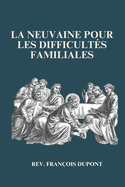 LA NEUVAINE POUR LES DIFFICULTÉS FAMILIALES

REV. FRANÇOIS DUPONT